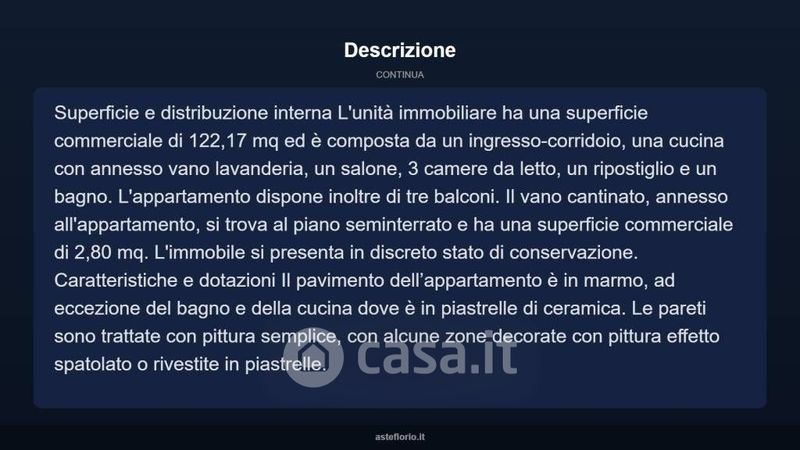 Descrizione

CONTINUA

Superficie e distribuzione interna L'unità immobiliare ha una superficie commerciale di 122,17 mq ed è composta da un ingresso-corridoio, una cucina con annesso vano lavanderia, un salone, 3 camere da letto, un ripostiglio e un bagno. L'appartamento dispone inoltre di tre balconi. Il vano cantinato, annesso all'appartamento, si trova al piano seminterrato e ha una superficie commerciale di 2,80 mq. L'immobile si presenta in discreto stato di conservazione. Caratteristiche e dotazioni Il pavimento dell'appartamento è in marmo, ad eccezione del bagno e della cucina dove è in piastrelle di ceramica. Le pareti sono trattate con pittura semplice, con alcune zone decorate con pittura effetto spatolato o rivestite in piastrelle.

asteflorio.it

casa.it